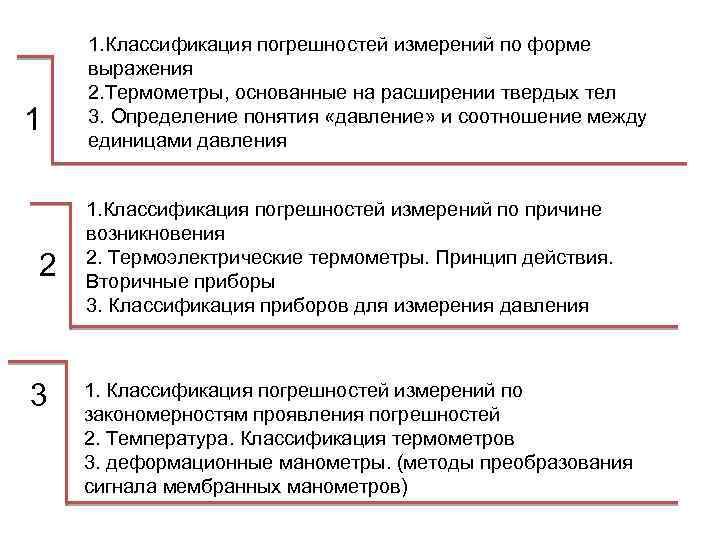 1

1.Классификация погрешностей измерений по форме выражения
2.Термометры, основанные на расширении твердых тел
3. Определение понятия «давление» и соотношение между единицами давления

2

1.Классификация погрешностей измерений по причине возникновения
2. Термоэлектрические термометры. Принцип действия. Вторичные приборы
3. Классификация приборов для измерения давления

3

1. Классификация погрешностей измерений по закономерностям проявления погрешностей
2. Температура. Классификация термометров
3. деформационные манометры. (методы преобразования сигнала мембранных манометров)